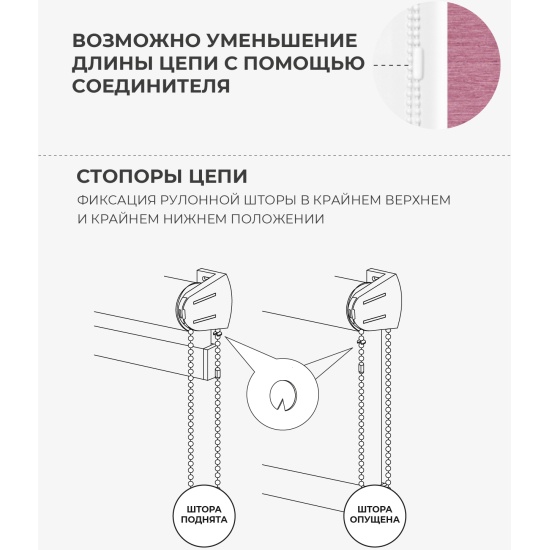 ВОЗМОЖНО УМЕНЬШЕНИЕ ДЛИНЫ ЦЕПИ С ПОМОЩЬЮ СОЕДИНИТЕЛЯ

СТОПОРЫ ЦЕПИ

ФИКСАЦИЯ РУЛОННОЙ ШТОРЫ В КРАЙНЕМ ВЕРХНЕМ И КРАЙНЕМ НИЖНЕМ ПОЛОЖЕНИИ

ШТОРА ПОДНЯТА

ШТОРА ОПУЩЕНА